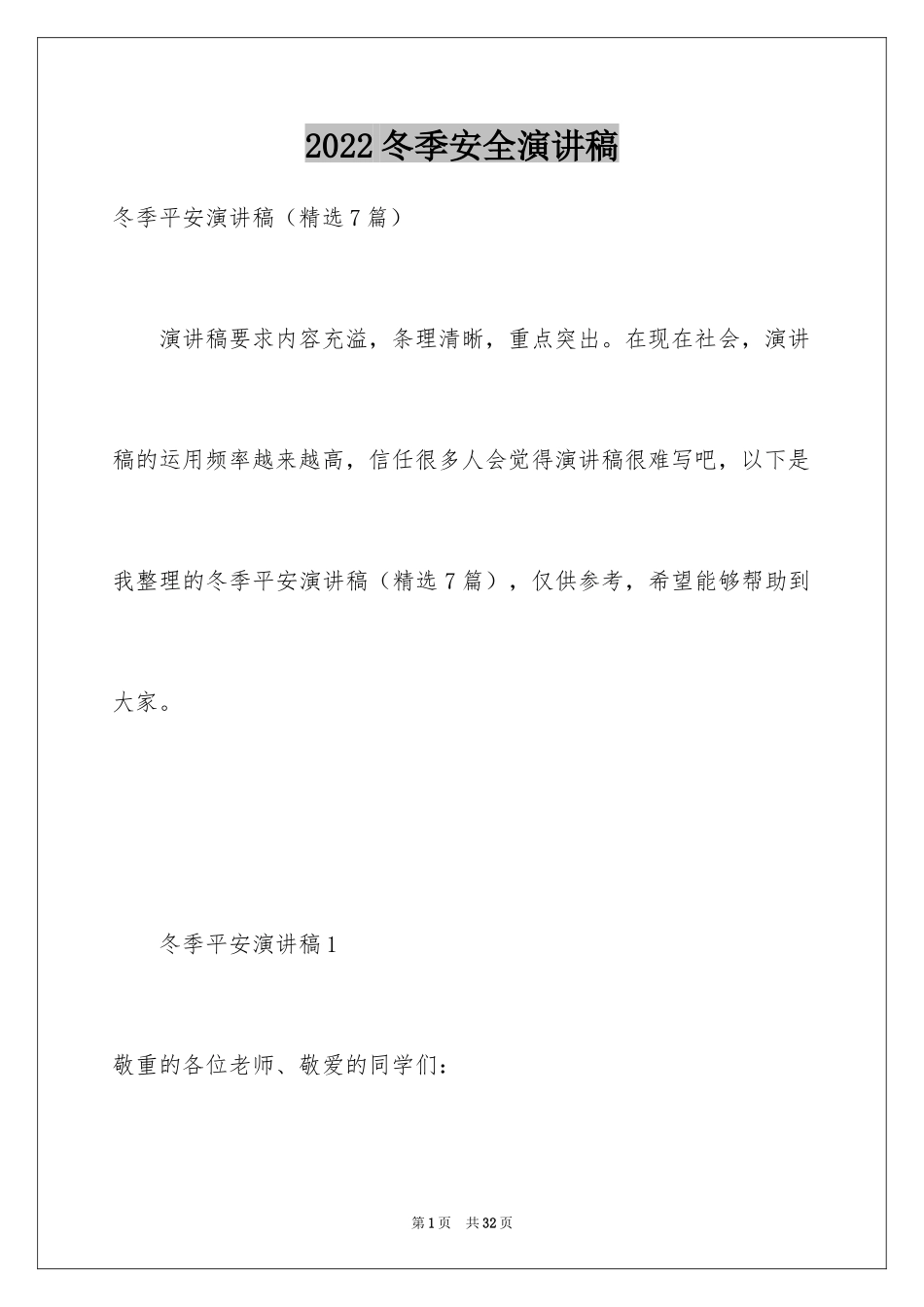 2022冬季安全演讲稿

冬季平安演讲稿（精选7篇）

演讲稿要求内容充溢，条理清晰，重点突出。在现在社会，演讲稿的运用频率越来越高，信任很多人会觉得演讲稿很难写吧，以下是我整理的冬季平安演讲稿（精选7篇），仅供参考，希望能够帮助到大家。

冬季平安演讲稿1

敬重的各位老师、敬爱的同学们：

第1页 共32页